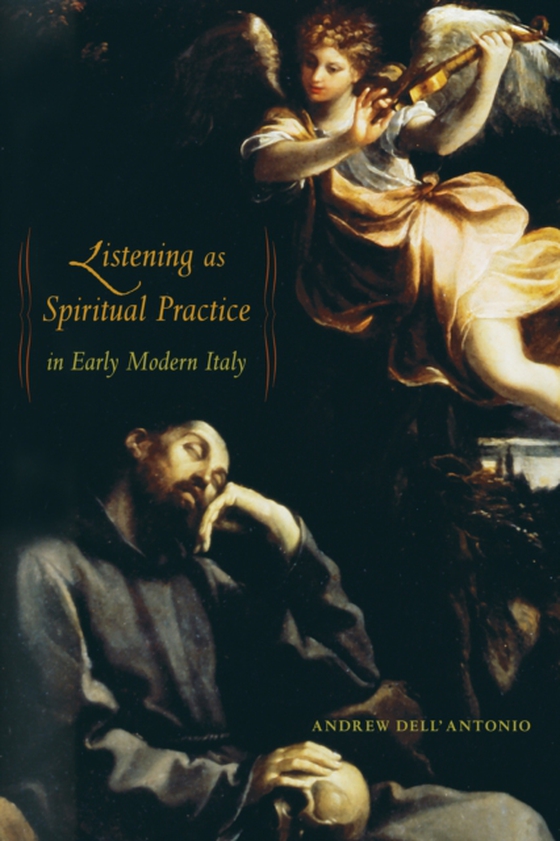 Listening as Spiritual Practice in Early Modern Italy

ANDREW DELL'ANTONIO